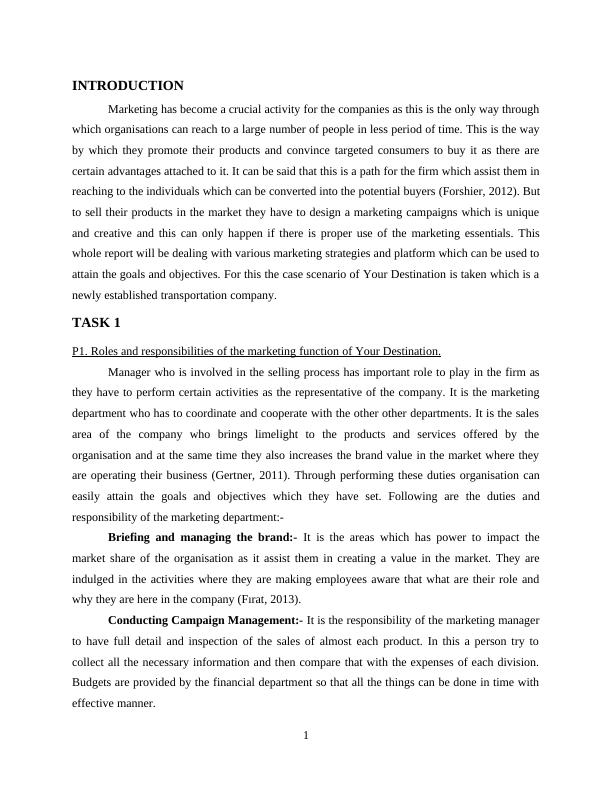 INTRODUCTION

Marketing has become a crucial activity for the companies as this is the only way through which organisations can reach to a large number of people in less period of time. This is the way by which they promote their products and convince targeted consumers to buy it as there are certain advantages attached to it. It can be said that this is a path for the firm which assist them in reaching to the individuals which can be converted into the potential buyers (Forshier, 2012). But to sell their products in the market they have to design a marketing campaigns which is unique and creative and this can only happen if there is proper use of the marketing essentials. This whole report will be dealing with various marketing strategies and platform which can be used to attain the goals and objectives. For this the case scenario of Your Destination is taken which is a newly established transportation company.

TASK 1

P1. Roles and responsibilities of the marketing function of Your Destination.

Manager who is involved in the selling process has important role to play in the firm as they have to perform certain activities as the representative of the company. It is the marketing department who has to coordinate and cooperate with the other other departments. It is the sales area of the company who brings limelight to the products and services offered by the organisation and at the same time they also increases the brand value in the market where they are operating their business (Gertner, 2011). Through performing these duties organisation can easily attain the goals and objectives which they have set. Following are the duties and responsibility of the marketing department:-

Briefing and managing the brand:- It is the areas which has power to impact the market share of the organisation as it assist them in creating a value in the market. They are indulged in the activities where they are making employees aware that what are their role and why they are here in the company (Fırat, 2013).

Conducting Campaign Management:- It is the responsibility of the marketing manager to have full detail and inspection of the sales of almost each product. In this a person try to collect all the necessary information and then compare that with the expenses of each division. Budgets are provided by the financial department so that all the things can be done in time with effective manner.

1